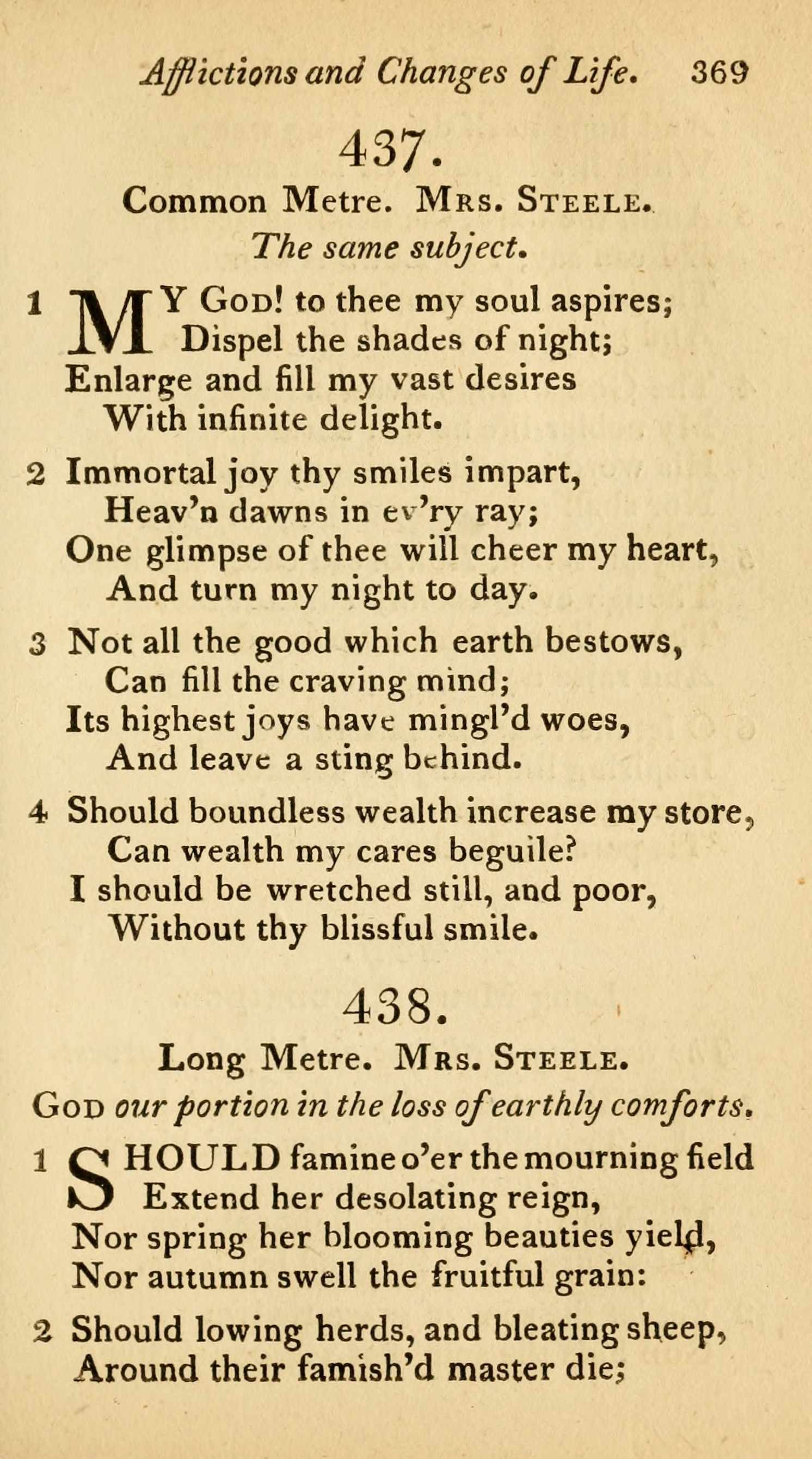 Afflictions and Changes of Life. 369

437.

Common Metre. Mrs. Steele.

The same subject.

1 MY God! to thee my soul aspires;
Dispel the shades of night;
Enlarge and fill my vast desires
With infinite delight.

2 Immortal joy thy smiles impart,
Heav'n dawns in ev'ry ray;
One glimpse of thee will cheer my heart,
And turn my night to day.

3 Not all the good which earth bestows,
Can fill the craving mind;
Its highest joys have mingl'd woes,
And leave a sting behind.

4 Should boundless wealth increase my store,
Can wealth my cares beguile?
I should be wretched still, and poor,
Without thy blissful smile.

438.

Long Metre. Mrs. Steele.

God our portion in the loss of earthly comforts.

1 SHOULD famine o'er the mourning field
Extend her desolating reign,
Nor spring her blooming beauties yield,
Nor autumn swell the fruitful grain:

2 Should lowing herds, and bleating sheep,
Around their famish'd master die;